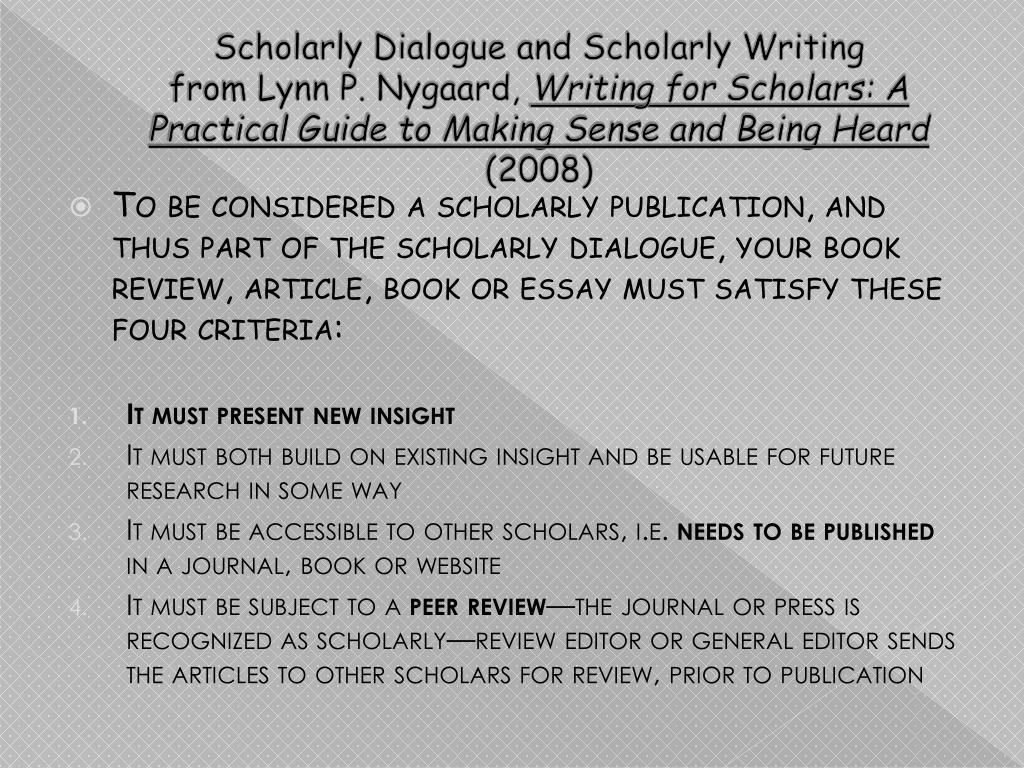 Scholarly Dialogue and Scholarly Writing from Lynn P. Nygaard, Writing for Scholars: A Practical Guide to Making Sense and Being Heard (2008)

To be considered a scholarly publication, and thus part of the scholarly dialogue, your book review, article, book or essay must satisfy these four criteria:

1. It must present new insight
2. It must both build on existing insight and be usable for future research in some way
3. It must be accessible to other scholars, i.e. needs to be published in a journal, book or website
4. It must be subject to a peer review—the journal or press is recognized as scholarly—review editor or general editor sends the articles to other scholars for review, prior to publication